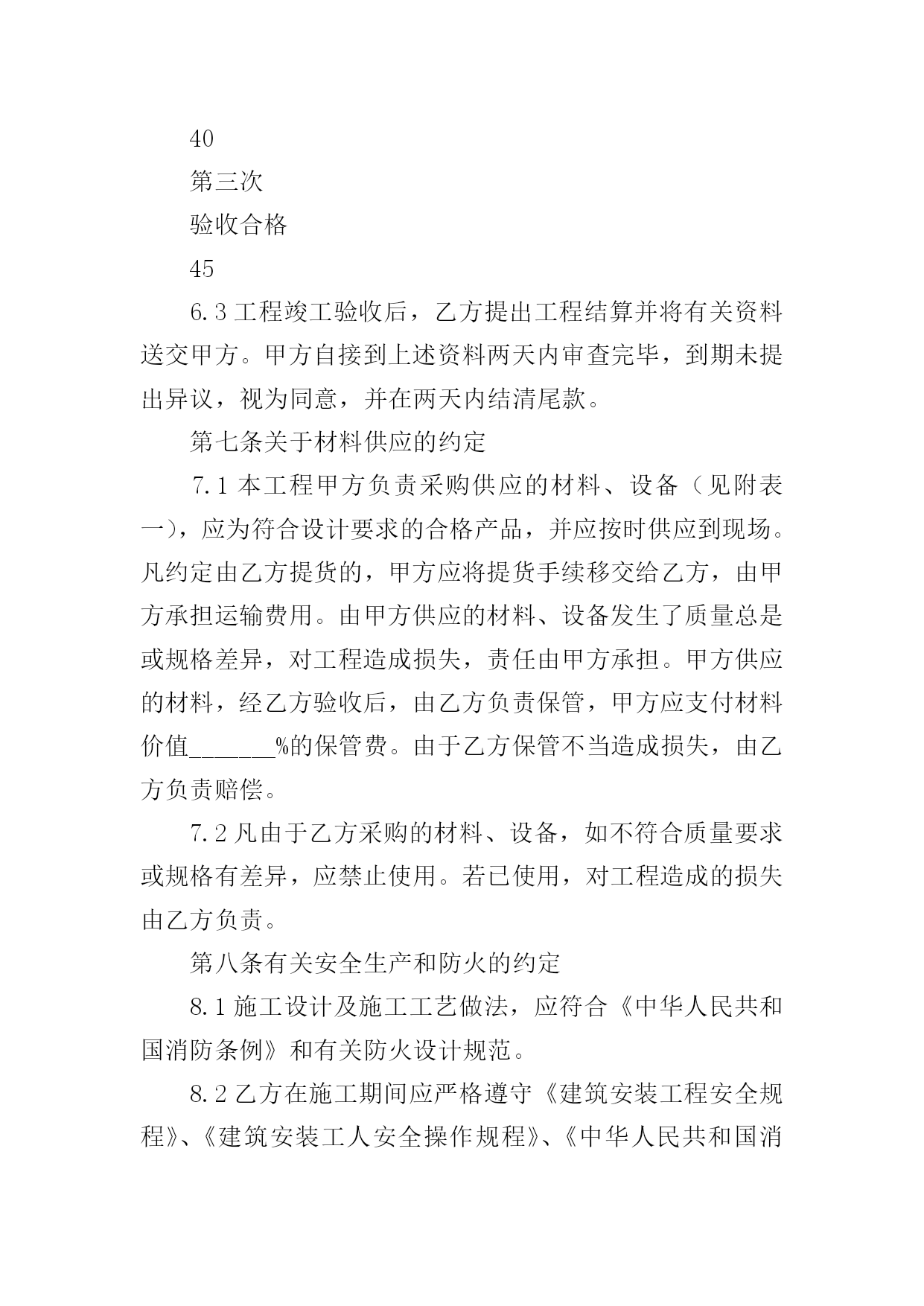 40

第三次

验收合格

45

6.3 工程竣工验收后，乙方提出工程结算并将有关资料送交甲方。甲方自接到上述资料两天内审查完毕，到期未提出异议，视为同意，并在两天内结清尾款。

第七条关于材料供应的约定

7.1 本工程甲方负责采购供应的材料、设备（见附表一），应为符合设计要求的合格产品，并应按时供应到现场。凡约定由乙方提货的，甲方应将提货手续移交给乙方，由甲方承担运输费用。由甲方供应的材料、设备发生了质量总是或规格差异，对工程造成损失，责任由甲方承担。甲方供应的材料，经乙方验收后，由乙方负责保管，甲方应支付材料价值_______%的保管费。由于乙方保管不当造成损失，由乙方负责赔偿。

7.2 凡由于乙方采购的材料、设备，如不符合质量要求或规格有差异，应禁止使用。若已使用，对工程造成的损失由乙方负责。

第八条有关安全生产和防火的约定

8.1 施工设计及施工工艺做法，应符合《中华人民共和国消防条例》和有关防火设计规范。

8.2 乙方在施工期间应严格遵守《建筑安装工程安全规程》、《建筑安装工人安全操作规程》、《中华人民共和国消